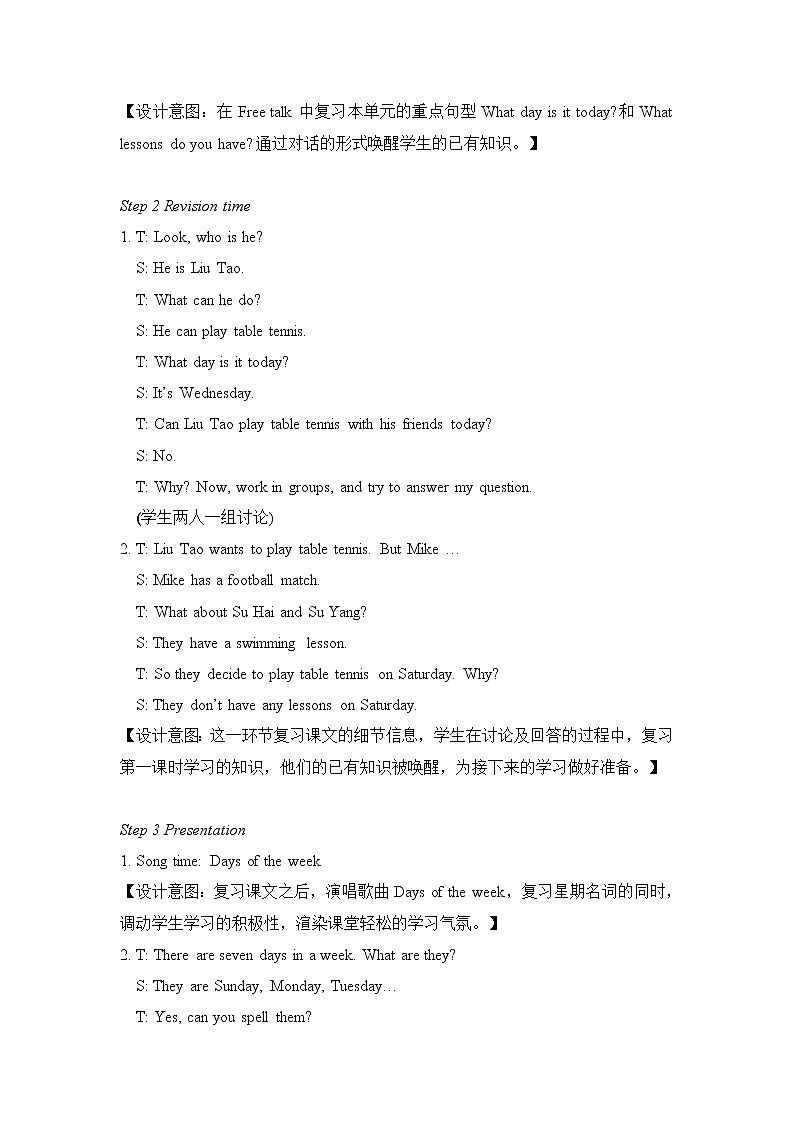 【设计意图：在 Free talk 中复习本单元的重点句型 What day is it today?和 What lessons do you have?通过对话的形式唤醒学生的已有知识。】

Step 2 Revision time

1. T: Look, who is he?

S: He is Liu Tao.

T: What can he do?

S: He can play table tennis.

T: What day is it today?

S: It's Wednesday.

T: Can Liu Tao play table tennis with his friends today?

S: No.

T: Why? Now, work in groups, and try to answer my question.

(学生两人一组讨论)

2. T: Liu Tao wants to play table tennis. But Mike …

S: Mike has a football match.

T: What about Su Hai and Su Yang?

S: They have a swimming lesson.

T: So they decide to play table tennis on Saturday. Why?

S: They don't have any lessons on Saturday.

【设计意图：这一环节复习课文的细节信息，学生在讨论及回答的过程中，复习第一课时学习的知识，他们的已有知识被唤醒，为接下来的学习做好准备。】

Step 3 Presentation

1. Song time: Days of the week

【设计意图：复习课文之后，演唱歌曲 Days of the week，复习星期名词的同时，调动学生学习的积极性，渲染课堂轻松的学习气氛。】

2. T: There are seven days in a week. What are they?

S: They are Sunday, Monday, Tuesday…

T: Yes, can you spell them?